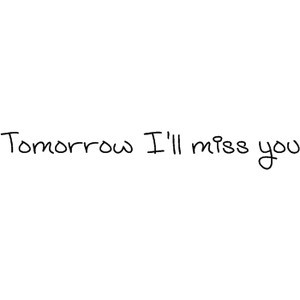 Tomorrow I'll miss you